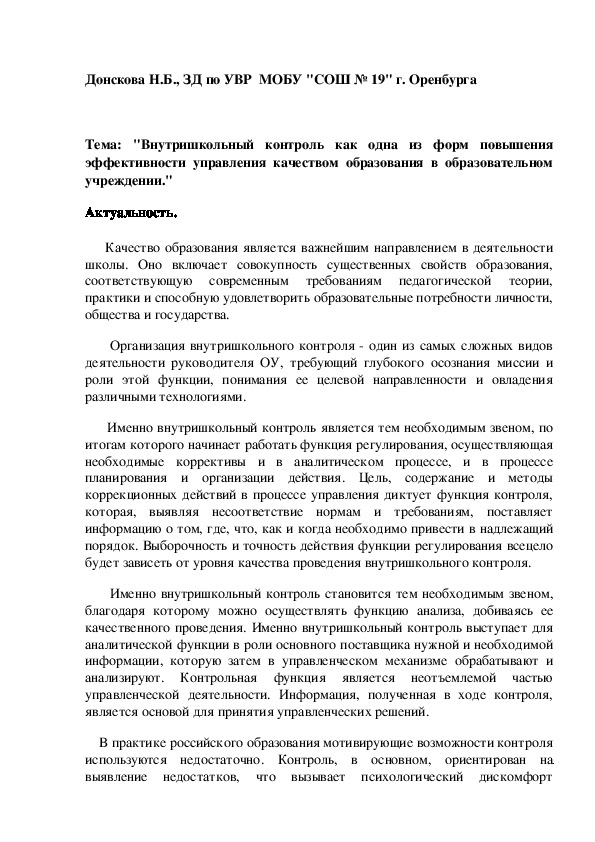 Донскова Н.Б., ЗД по УВР МОБУ "СОШ № 19" г. Оренбурга

Тема: "Внутришкольный контроль как одна из форм повышения эффективности управления качеством образования в образовательном учреждении."

Актуальность.

Качество образования является важнейшим направлением в деятельности школы. Оно включает совокупность существенных свойств образования, соответствующую современным требованиям педагогической теории, практики и способную удовлетворить образовательные потребности личности, общества и государства.

Организация внутришкольного контроля - один из самых сложных видов деятельности руководителя ОУ, требующий глубокого осознания миссии и роли этой функции, понимания ее целевой направленности и овладения различными технологиями.

Именно внутришкольный контроль является тем необходимым звеном, по итогам которого начинает работать функция регулирования, осуществляющая необходимые коррективы и в аналитическом процессе, и в процессе планирования и организации действия. Цель, содержание и методы коррекционных действий в процессе управления диктует функция контроля, которая, выявляя несоответствие нормам и требованиям, поставляет информацию о том, где, что, как и когда необходимо привести в надлежащий порядок. Выборочность и точность действия функции регулирования всецело будет зависеть от уровня качества проведения внутришкольного контроля.

Именно внутришкольный контроль становится тем необходимым звеном, благодаря которому можно осуществлять функцию анализа, добиваясь ее качественного проведения. Именно внутришкольный контроль выступает для аналитической функции в роли основного поставщика нужной и необходимой информации, которую затем в управленческом механизме обрабатывают и анализируют. Контрольная функция является неотъемлемой частью управленческой деятельности. Информация, полученная в ходе контроля, является основой для принятия управленческих решений.

В практике российского образования мотивирующие возможности контроля используются недостаточно. Контроль, в основном, ориентирован на выявление недостатков, что вызывает психологический дискомфорт